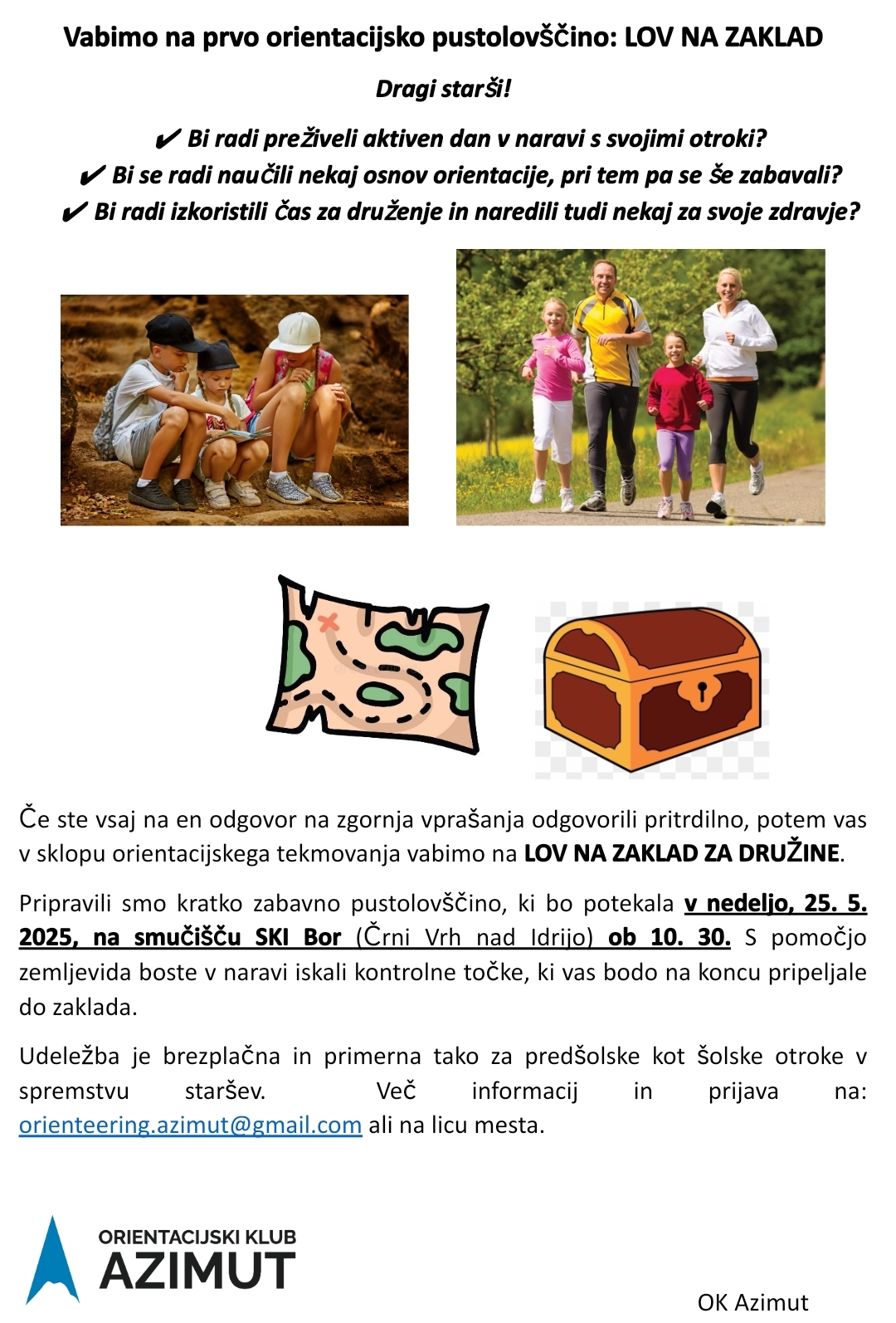 Vabimo na prvo orientacijsko pustolovščino: LOV NA ZAKLAD

Dragi starši!

✔ Bi radi preživeli aktiven dan v naravi s svojimi otroki?

✔ Bi se radi naučili nekaj osnov orientacije, pri tem pa se še zabavali?

✔ Bi radi izkoristili čas za druženje in naredili tudi nekaj za svoje zdravje?

Če ste vsaj na en odgovor na zgornja vprašanja odgovorili pritrdilno, potem vas v sklopu orientacijskega tekmovanja vabimo na LOV NA ZAKLAD ZA DRUŽINE.

Pripravili smo kratko zabavno pustolovščino, ki bo potekala v nedeljo, 25. 5. 2025, na smučišču SKI Bor (Črni Vrh nad Idrijo) ob 10. 30. S pomočjo zemljevida boste v naravi iskali kontrolne točke, ki vas bodo na koncu pripeljale do zaklada.

Udeležba je brezplačna in primerna tako za predšolske kot šolske otroke v spremstvu staršev. Več informacij in prijava na: orienteering.azimut@gmail.com ali na licu mesta.

ORIENTACIJSKI KLUB
AZIMUT

OK Azimut